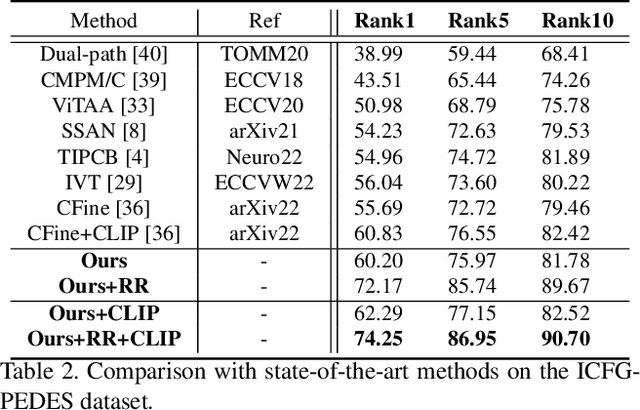 | Method | Ref | Rank1 | Rank5 | Rank10 |
|---|---|---|---|---|
| Dual-path [40] | TOMM20 | 38.99 | 59.44 | 68.41 |
| CMPM/C [39] | ECCV18 | 43.51 | 65.44 | 74.26 |
| ViTAA [33] | ECCV20 | 50.98 | 68.79 | 75.78 |
| SSAN [8] | arXiv21 | 54.23 | 72.63 | 79.53 |
| TIPCB [4] | Neuro22 | 54.96 | 74.72 | 81.89 |
| IVT [29] | ECCVW22 | 56.04 | 73.60 | 80.22 |
| CFine [36] | arXiv22 | 55.69 | 72.72 | 79.46 |
| CFine+CLIP [36] | arXiv22 | 60.83 | 76.55 | 82.42 |
| Ours | - | 60.20 | 75.97 | 81.78 |
| Ours+RR | - | 72.17 | 85.74 | 89.67 |
| Ours+CLIP | - | 62.29 | 77.15 | 82.52 |
| Ours+RR+CLIP | - | 74.25 | 86.95 | 90.70 |

Table 2. Comparison with state-of-the-art methods on the ICFG-PEDES dataset.